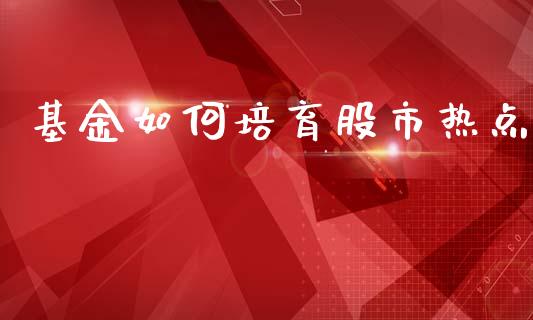 基金如何培育股市热点